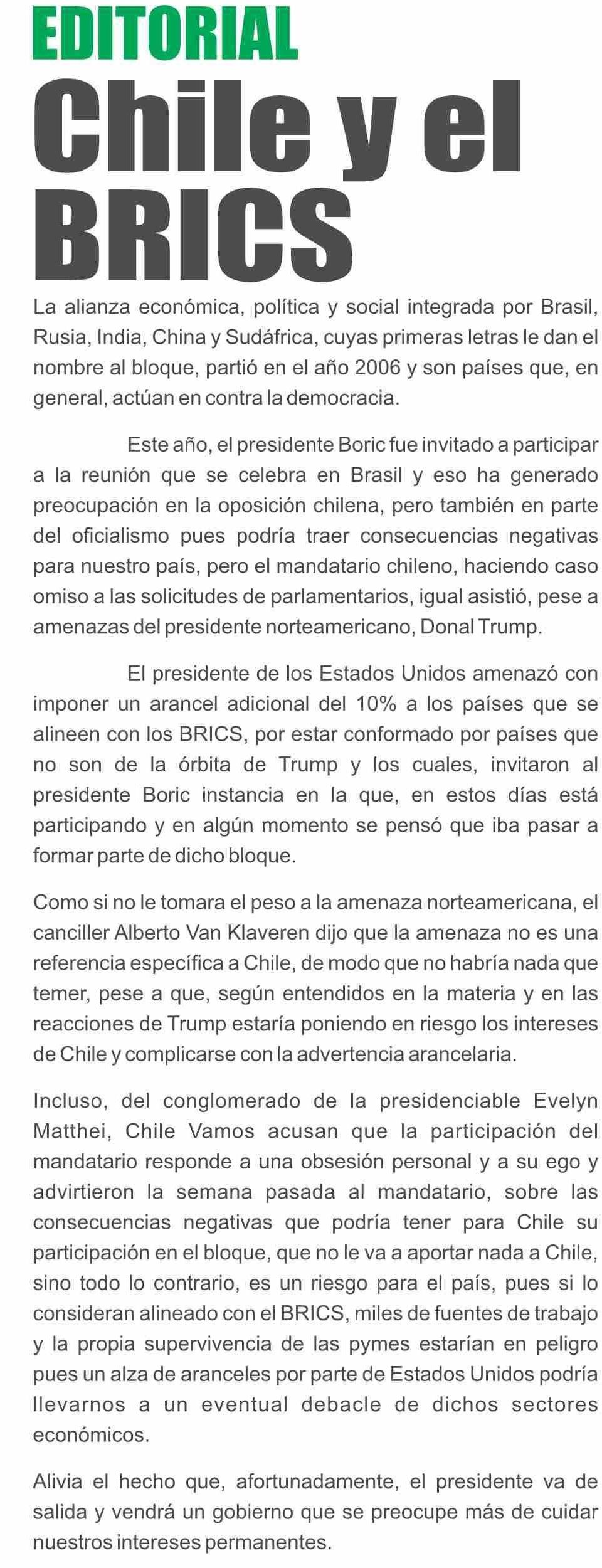 EDITORIAL

Chile y el BRICS

La alianza económica, política y social integrada por Brasil, Rusia, India, China y Sudáfrica, cuyas primeras letras le dan el nombre al bloque, partió en el año 2006 y son países que, en general, actúan en contra la democracia.

Este año, el presidente Boric fue invitado a participar a la reunión que se celebra en Brasil y eso ha generado preocupación en la oposición chilena, pero también en parte del oficialismo pues podría traer consecuencias negativas para nuestro país, pero el mandatario chileno, haciendo caso omiso a las solicitudes de parlamentarios, igual asistió, pese a amenazas del presidente norteamericano, Donal Trump.

El presidente de los Estados Unidos amenazó con imponer un arancel adicional del 10% a los países que se alineen con los BRICS, por estar conformado por países que no son de la órbita de Trump y los cuales, invitaron al presidente Boric instancia en la que, en estos días está participando y en algún momento se pensó que iba pasar a formar parte de dicho bloque.

Como si no le tomara el peso a la amenaza norteamericana, el canciller Alberto Van Klaveren dijo que la amenaza no es una referencia específica a Chile, de modo que no habría nada que temer, pese a que, según entendidos en la materia y en las reacciones de Trump estaría poniendo en riesgo los intereses de Chile y complicarse con la advertencia arancelaria.

Incluso, del conglomerado de la presidenciable Evelyn Matthei, Chile Vamos acusan que la participación del mandatario responde a una obsesión personal y a su ego y advirtieron la semana pasada al mandatario, sobre las consecuencias negativas que podría tener para Chile su participación en el bloque, que no le va a aportar nada a Chile, sino todo lo contrario, es un riesgo para el país, pues si lo consideran alineado con el BRICS, miles de fuentes de trabajo y la propia supervivencia de las pymes estarían en peligro pues un alza de aranceles por parte de Estados Unidos podría llevarnos a un eventual debacle de dichos sectores económicos.

Alivia el hecho que, afortunadamente, el presidente va de salida y vendrá un gobierno que se preocupe más de cuidar nuestros intereses permanentes.